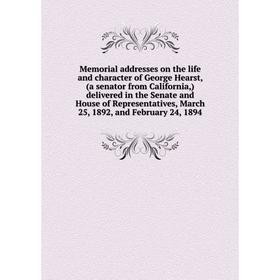 Memorial addresses on the life and character of George Hearst, (a senator from California,) delivered in the Senate and House of Representatives, March 25, 1892, and February 24, 1894